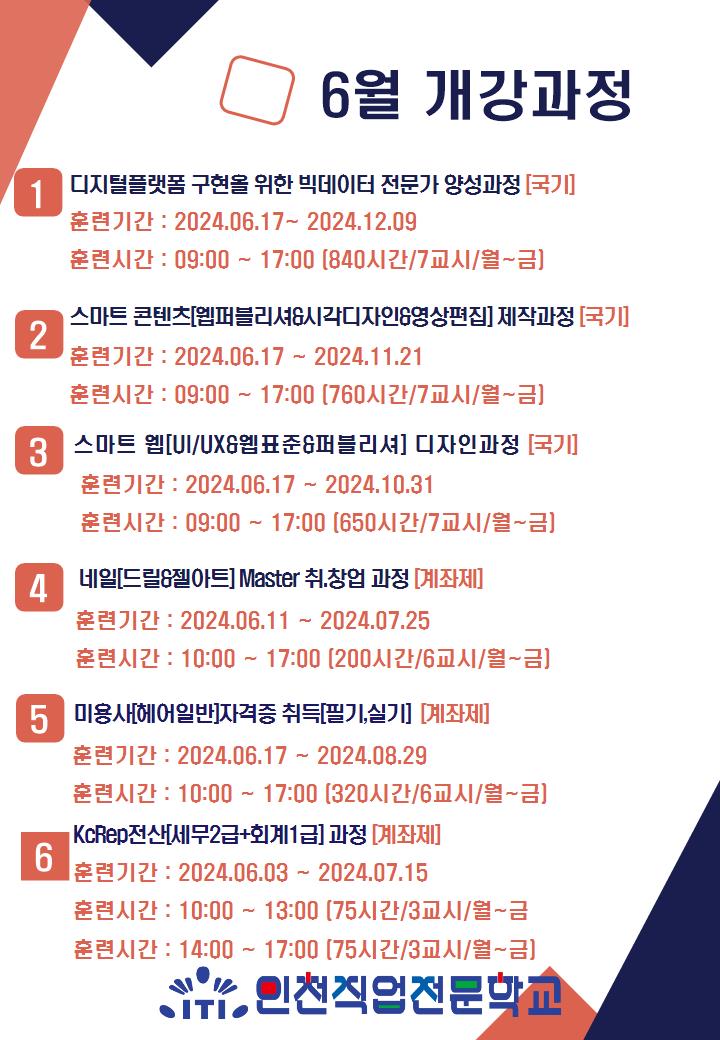 6월 개강과정

1 디지털플랫폼 구현을 위한 빅데이터 전문가 양성과정 [국기]
훈련기간 : 2024.06.17~ 2024.12.09
훈련시간 : 09:00 ~ 17:00 (840시간/7교시/월~금)

2 스마트 콘텐츠[웹퍼블리셔&시각디자인&영상편집] 제작과정 [국기]
훈련기간 : 2024.06.17 ~ 2024.11.21
훈련시간 : 09:00 ~ 17:00 (760시간/7교시/월~금)

3 스마트 웹[UI/UX&웹표준&퍼블리셔] 디자인과정 [국기]
훈련기간 : 2024.06.17 ~ 2024.10.31
훈련시간 : 09:00 ~ 17:00 (650시간/7교시/월~금)

4 네일[드릴&젤아트] Master 취.창업 과정 [계좌제]
훈련기간 : 2024.06.11 ~ 2024.07.25
훈련시간 : 10:00 ~ 17:00 (200시간/6교시/월~금)

5 미용사[헤어일반]자격증 취득[필기,실기] [계좌제]
훈련기간 : 2024.06.17 ~ 2024.08.29
훈련시간 : 10:00 ~ 17:00 (320시간/6교시/월~금)

6 KcRep전산[세무2급+회계1급] 과정 [계좌제]
훈련기간 : 2024.06.03 ~ 2024.07.15
훈련시간 : 10:00 ~ 13:00 (75시간/3교시/월~금
훈련시간 : 14:00 ~ 17:00 (75시간/3교시/월~금)

ITI 인천직업전문학교